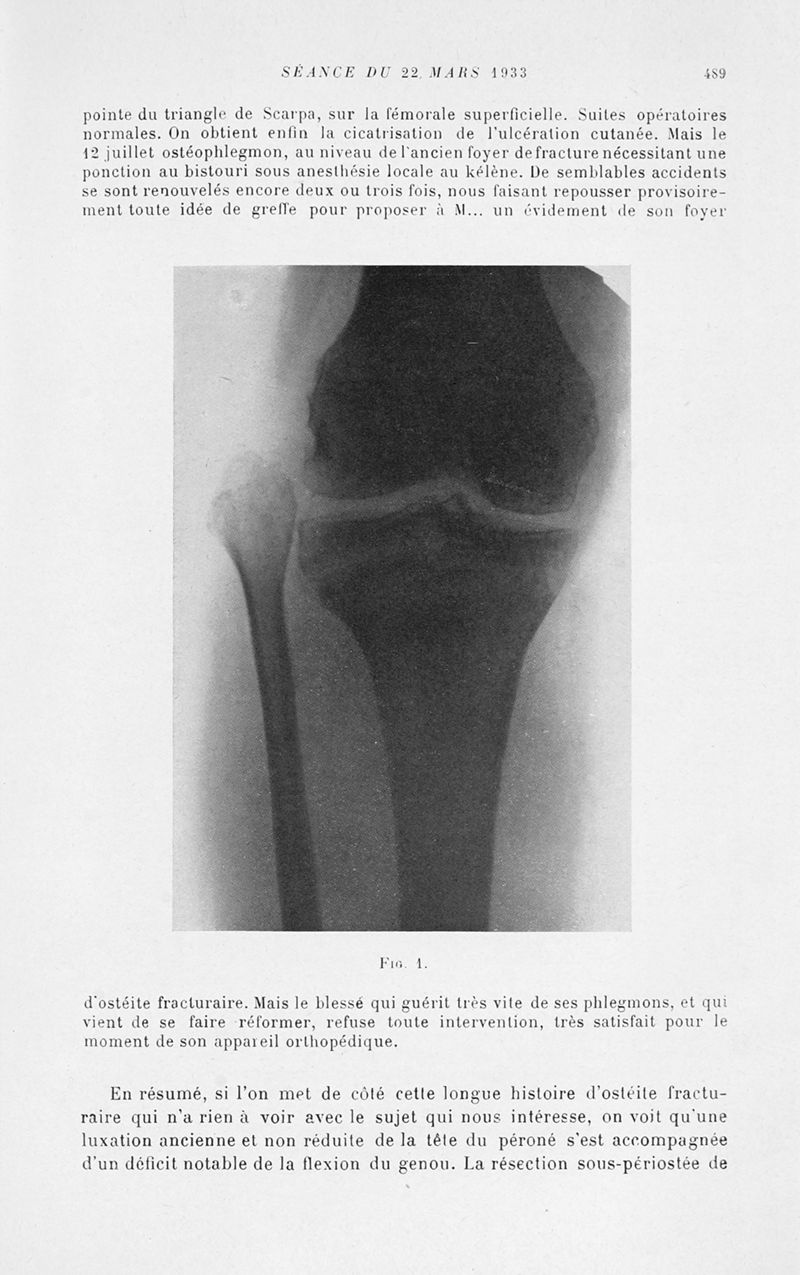 SÉANCE DU 22 MARS 1933 489

pointe du triangle de Scarpa, sur la fémorale superficielle. Suites opératoires normales. On obtient enfin la cicatrisation de l'ulcération cutanée. Mais le 12 juillet ostéophlegmon, au niveau de l'ancien foyer de fracture nécessitant une ponction au bistouri sous anesthésie locale au kélène. De semblables accidents se sont renouvelés encore deux ou trois fois, nous faisant repousser provisoirement toute idée de greffe pour proposer à M... un évidement de son foyer

Fig. 1.

d'ostéite fracturaire. Mais le blessé qui guérit très vite de ses phlegmons, et qui vient de se faire réformer, refuse toute intervention, très satisfait pour le moment de son appareil orthopédique.

En résumé, si l'on met de côté cette longue histoire d'ostéite fracturaire qui n'a rien à voir avec le sujet qui nous intéresse, on voit qu'une luxation ancienne et non réduite de la tête du péroné s'est accompagnée d'un déficit notable de la flexion du genou. La résection sous-périostée de